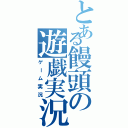 とある饅頭の遊戯実況

ゲーム実況